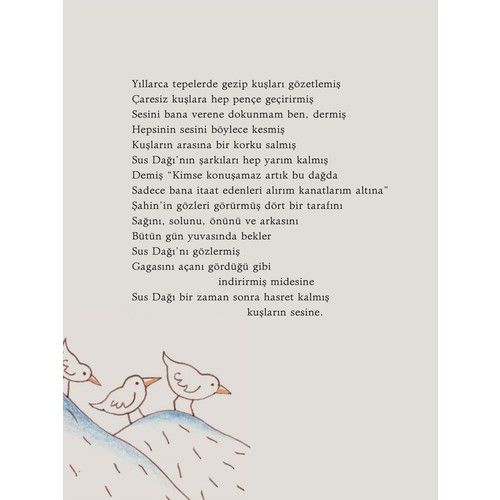 Yıllarca tepelerde gezip kuşları gözetlemiş
Çaresiz kuşlara hep pençe geçirirmiş
Sesini bana verene dokunmam ben, dermiş
Hepsinin sesini böylece kesmiş
Kuşların arasına bir korku salmış
Sus Dağı'nın şarkıları hep yarım kalmış
Demiş "Kimse konuşamaz artık bu dağda
Sadece bana itaat edenleri alırım kanatlarım altına"
Şahin'in gözleri görürmüş dört bir tarafını
Sağını, solunu, önünü ve arkasını
Bütün gün yuvasında bekler
Sus Dağı'nı gözlermiş
Gagasını açanı gördüğü gibi
indirirmiş midesine
Sus Dağı bir zaman sonra hasret kalmış
kuşların sesine.